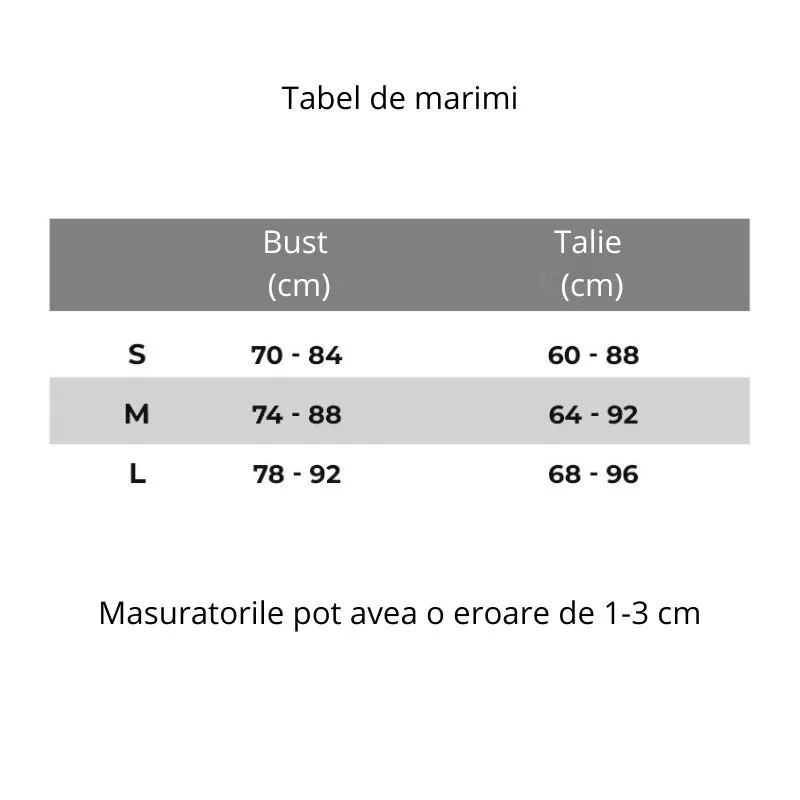 Tabel de marimi

| | Bust (cm) | Talie (cm) |
|---|---|---|
| S | 70 - 84 | 60 - 88 |
| M | 74 - 88 | 64 - 92 |
| L | 78 - 92 | 68 - 96 |

Masuratorile pot avea o eroare de 1-3 cm